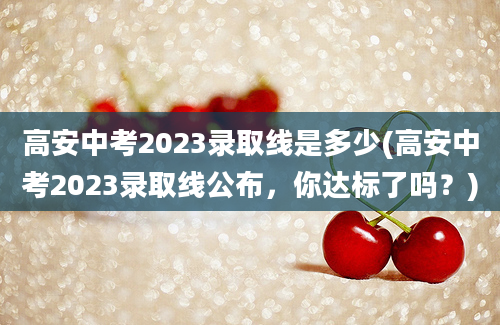 高安中考2023录取线是多少(高安中考2023录取线公布，你达标了吗？)